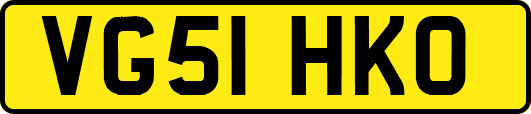 VG51 HKO